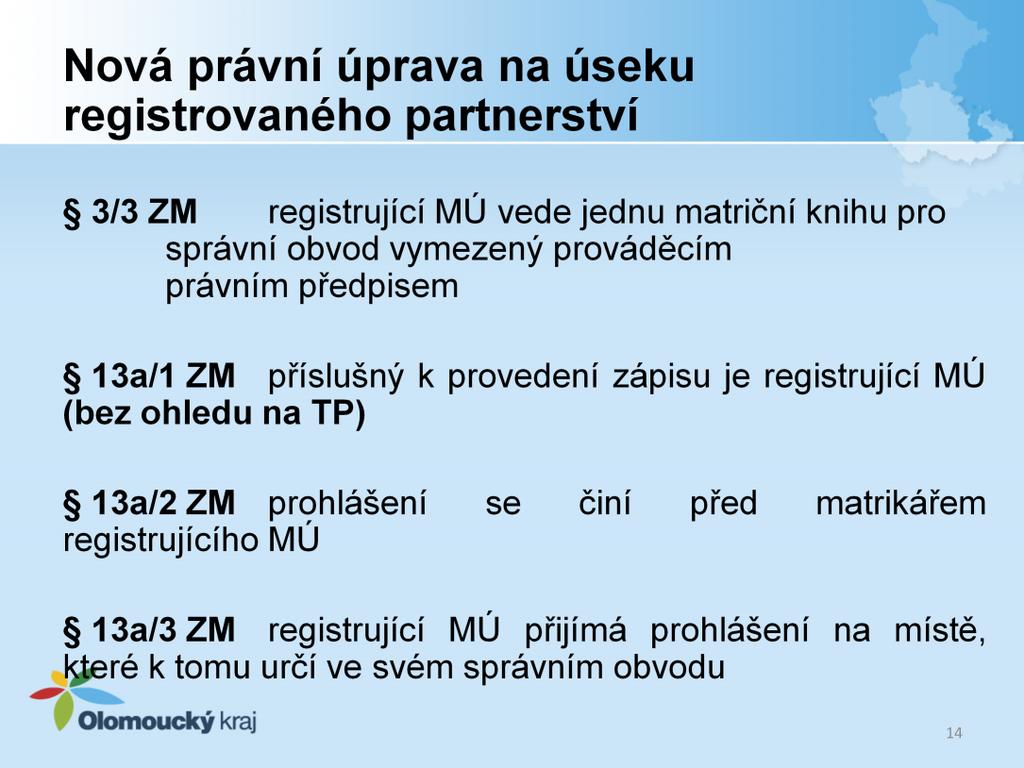 Nová právní úprava na úseku registrovaného partnerství

§ 3/3 ZM registrující MÚ vede jednu matriční knihu pro správní obvod vymezený prováděcím právním předpisem

§ 13a/1 ZM příslušný k provedení zápisu je registrující MÚ (bez ohledu na TP)

§ 13a/2 ZM prohlášení se činí před matrikářem registrujícího MÚ

§ 13a/3 ZM registrující MÚ přijímá prohlášení na místě, které k tomu určí ve svém správním obvodu

Olomoucký kraj

14